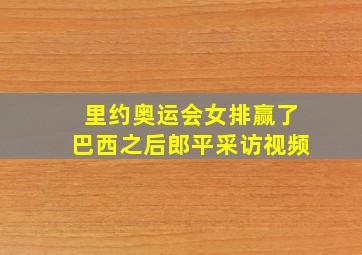 里约奥运会女排赢了
巴西之后郎平采访视频